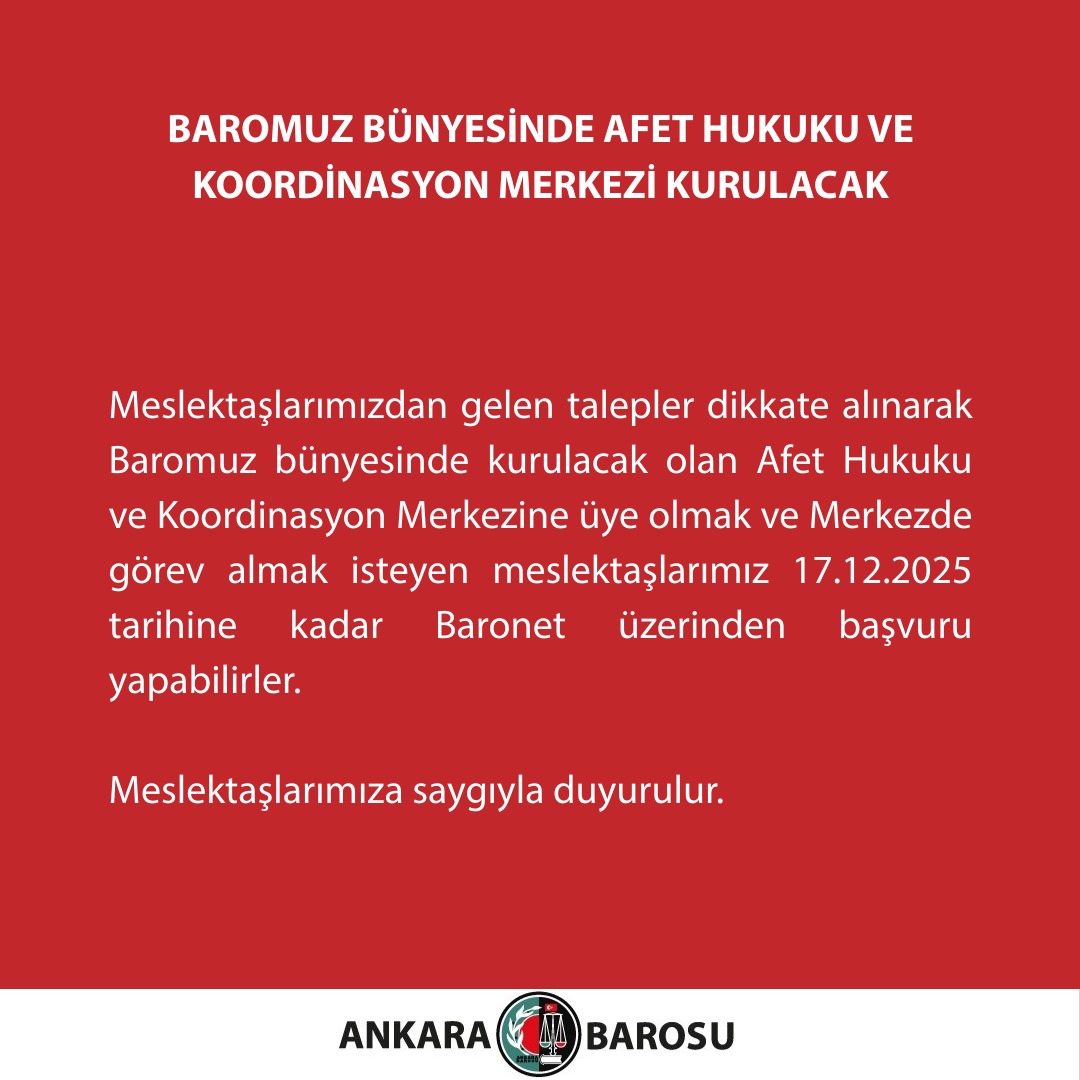 BAROMUZ BÜNYESİNDE AFET HUKUKU VE KOORDİNASYON MERKEZİ KURULACAK

Meslektaşlarımızdan gelen talepler dikkate alınarak Baromuz bünyesinde kurulacak olan Afet Hukuku ve Koordinasyon Merkezine üye olmak ve Merkezde görev almak isteyen meslektaşlarımız 17.12.2025 tarihine kadar Baronet üzerinden başvuru yapabilirler.

Meslektaşlarımıza saygıyla duyurulur.

ANKARA BAROSU